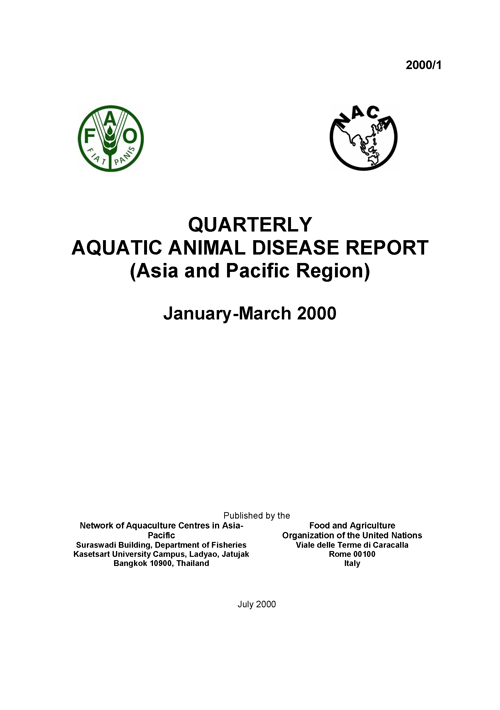 2000/1

FAO
FIAT PANIS

NACA

QUARTERLY
AQUATIC ANIMAL DISEASE REPORT
(Asia and Pacific Region)

January-March 2000

Published by the

Network of Aquaculture Centres in Asia-Pacific
Suraswadi Building, Department of Fisheries
Kasetsart University Campus, Ladyao, Jatujak
Bangkok 10900, Thailand

Food and Agriculture
Organization of the United Nations
Viale delle Terme di Caracalla
Rome 00100
Italy

July 2000